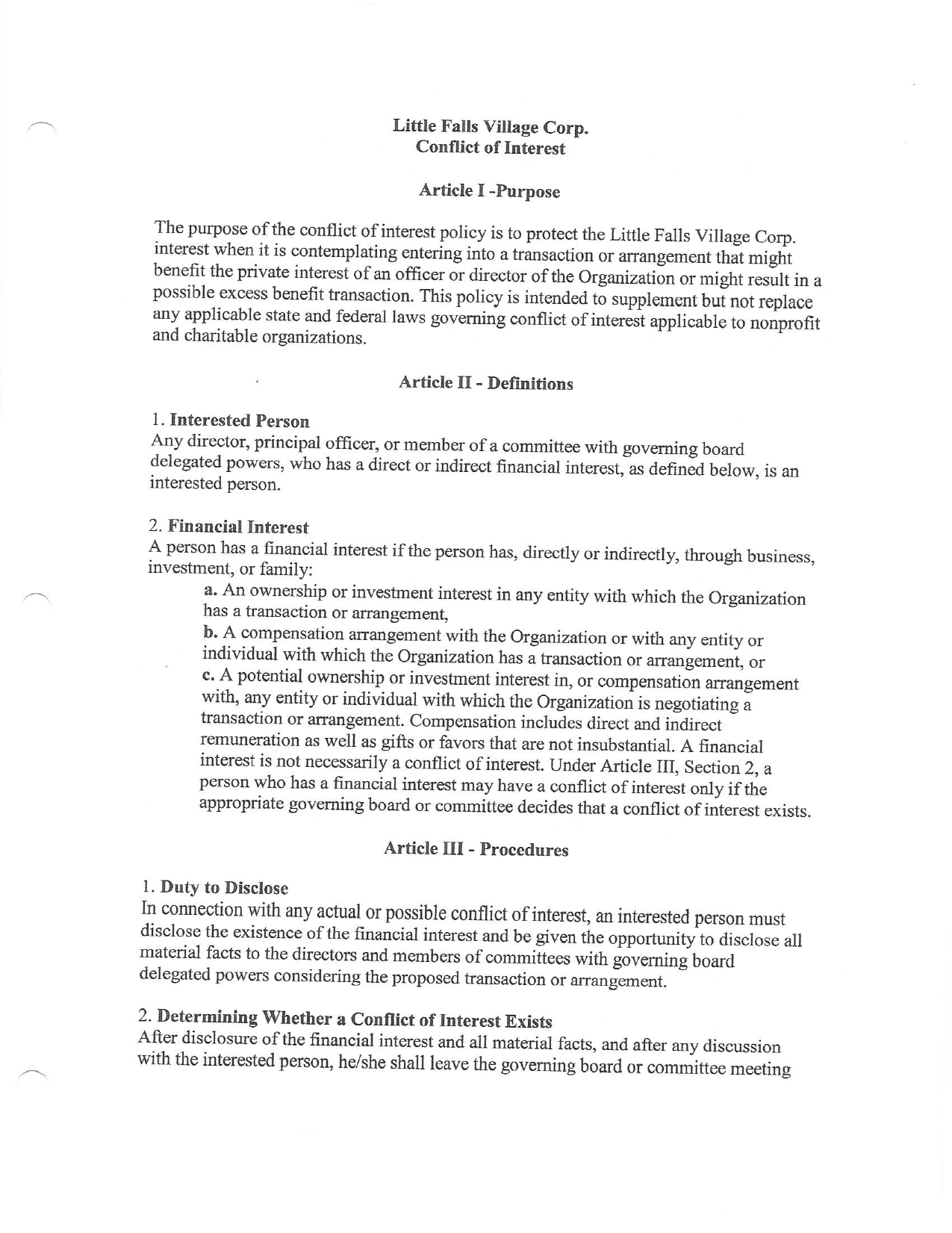 Little Falls Village Corp.
Conflict of Interest

Article I -Purpose

The purpose of the conflict of interest policy is to protect the Little Falls Village Corp. interest when it is contemplating entering into a transaction or arrangement that might benefit the private interest of an officer or director of the Organization or might result in a possible excess benefit transaction. This policy is intended to supplement but not replace any applicable state and federal laws governing conflict of interest applicable to nonprofit and charitable organizations.

Article II - Definitions

1. Interested Person
Any director, principal officer, or member of a committee with governing board delegated powers, who has a direct or indirect financial interest, as defined below, is an interested person.

2. Financial Interest
A person has a financial interest if the person has, directly or indirectly, through business, investment, or family:
a. An ownership or investment interest in any entity with which the Organization has a transaction or arrangement,
b. A compensation arrangement with the Organization or with any entity or individual with which the Organization has a transaction or arrangement, or
c. A potential ownership or investment interest in, or compensation arrangement with, any entity or individual with which the Organization is negotiating a transaction or arrangement. Compensation includes direct and indirect remuneration as well as gifts or favors that are not insubstantial. A financial interest is not necessarily a conflict of interest. Under Article III, Section 2, a person who has a financial interest may have a conflict of interest only if the appropriate governing board or committee decides that a conflict of interest exists.

Article III - Procedures

1. Duty to Disclose
In connection with any actual or possible conflict of interest, an interested person must disclose the existence of the financial interest and be given the opportunity to disclose all material facts to the directors and members of committees with governing board delegated powers considering the proposed transaction or arrangement.

2. Determining Whether a Conflict of Interest Exists
After disclosure of the financial interest and all material facts, and after any discussion with the interested person, he/she shall leave the governing board or committee meeting